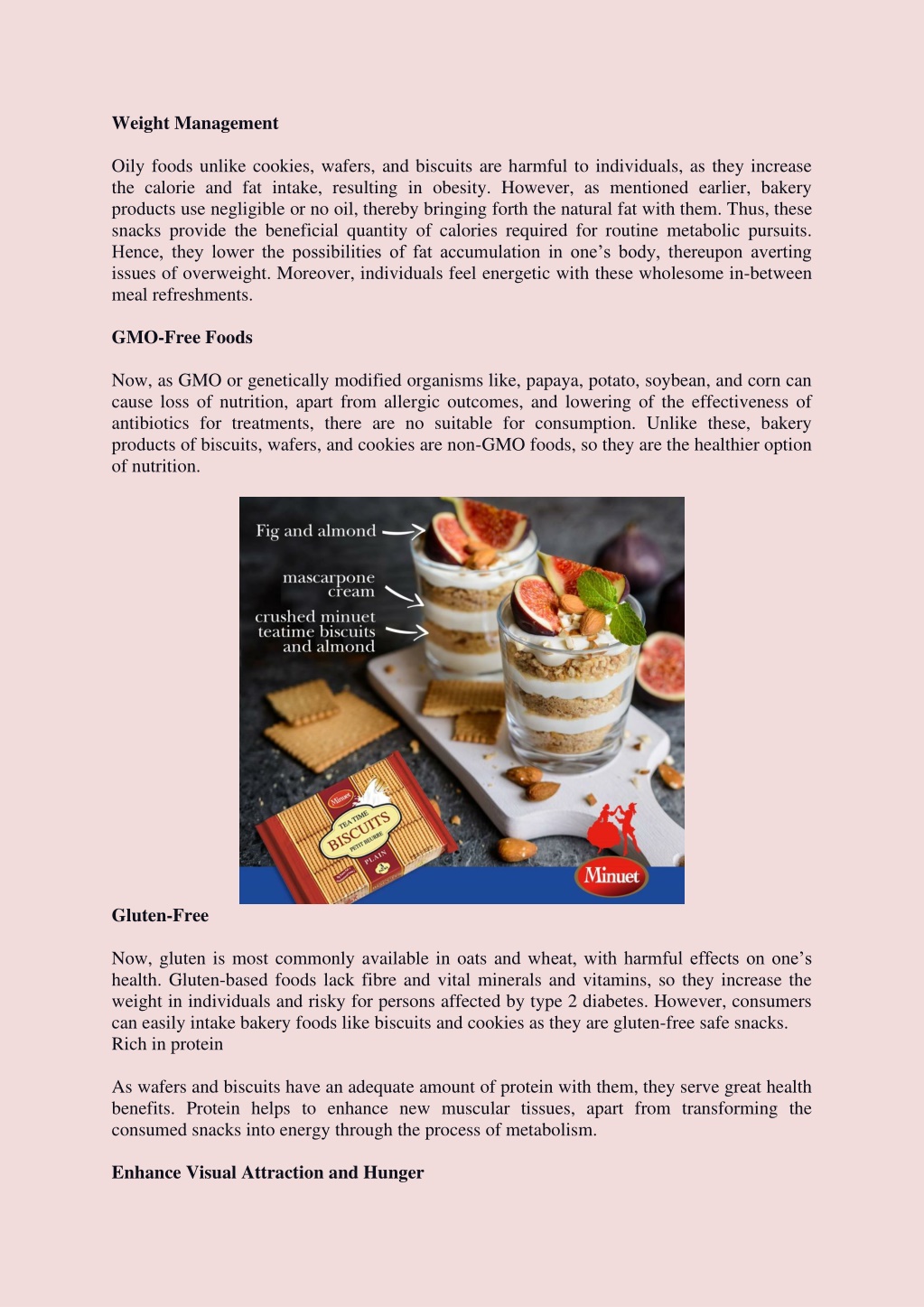 **Weight Management**

Oily foods unlike cookies, wafers, and biscuits are harmful to individuals, as they increase the calorie and fat intake, resulting in obesity. However, as mentioned earlier, bakery products use negligible or no oil, thereby bringing forth the natural fat with them. Thus, these snacks provide the beneficial quantity of calories required for routine metabolic pursuits. Hence, they lower the possibilities of fat accumulation in one's body, thereupon averting issues of overweight. Moreover, individuals feel energetic with these wholesome in-between meal refreshments.

**GMO-Free Foods**

Now, as GMO or genetically modified organisms like, papaya, potato, soybean, and corn can cause loss of nutrition, apart from allergic outcomes, and lowering of the effectiveness of antibiotics for treatments, there are no suitable for consumption. Unlike these, bakery products of biscuits, wafers, and cookies are non-GMO foods, so they are the healthier option of nutrition.

Fig and almond

mascarpone cream

crushed minuet teatime biscuits and almond

Minuet
TEA TIME
BISCUITS
PETIT BEURRE
PLAIN

Minuet

**Gluten-Free**

Now, gluten is most commonly available in oats and wheat, with harmful effects on one's health. Gluten-based foods lack fibre and vital minerals and vitamins, so they increase the weight in individuals and risky for persons affected by type 2 diabetes. However, consumers can easily intake bakery foods like biscuits and cookies as they are gluten-free safe snacks.
Rich in protein

As wafers and biscuits have an adequate amount of protein with them, they serve great health benefits. Protein helps to enhance new muscular tissues, apart from transforming the consumed snacks into energy through the process of metabolism.

**Enhance Visual Attraction and Hunger**